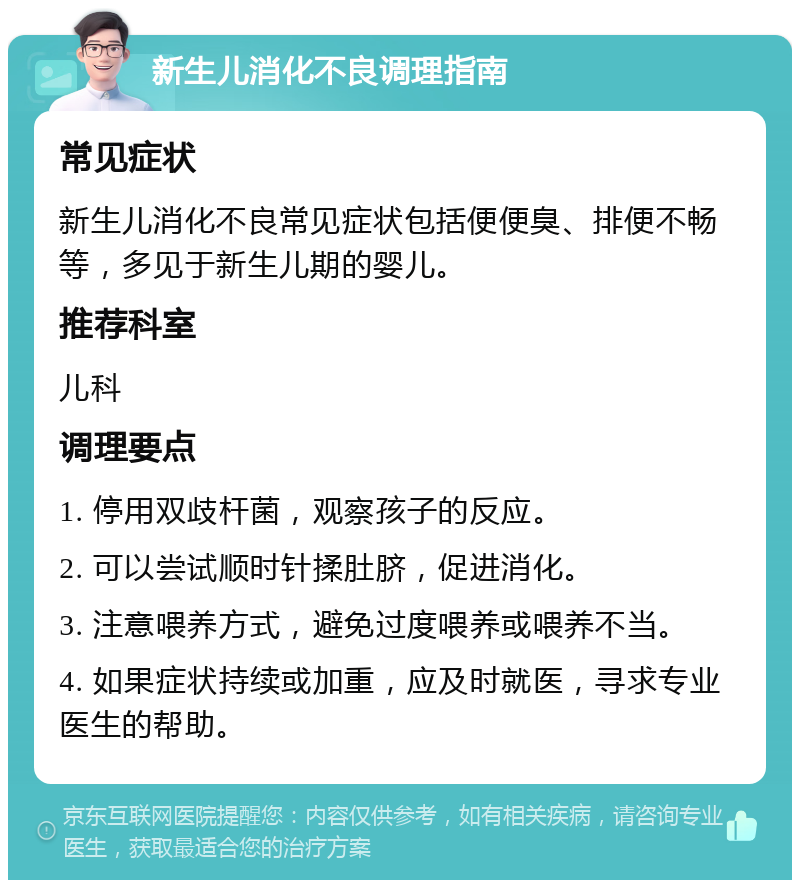 新生儿消化不良调理指南

常见症状

新生儿消化不良常见症状包括便便臭、排便不畅等，多见于新生儿期的婴儿。

推荐科室

儿科

调理要点

1. 停用双歧杆菌，观察孩子的反应。

2. 可以尝试顺时针揉肚脐，促进消化。

3. 注意喂养方式，避免过度喂养或喂养不当。

4. 如果症状持续或加重，应及时就医，寻求专业医生的帮助。

京东互联网医院提醒您：内容仅供参考，如有相关疾病，请咨询专业医生，获取最适合您的治疗方案